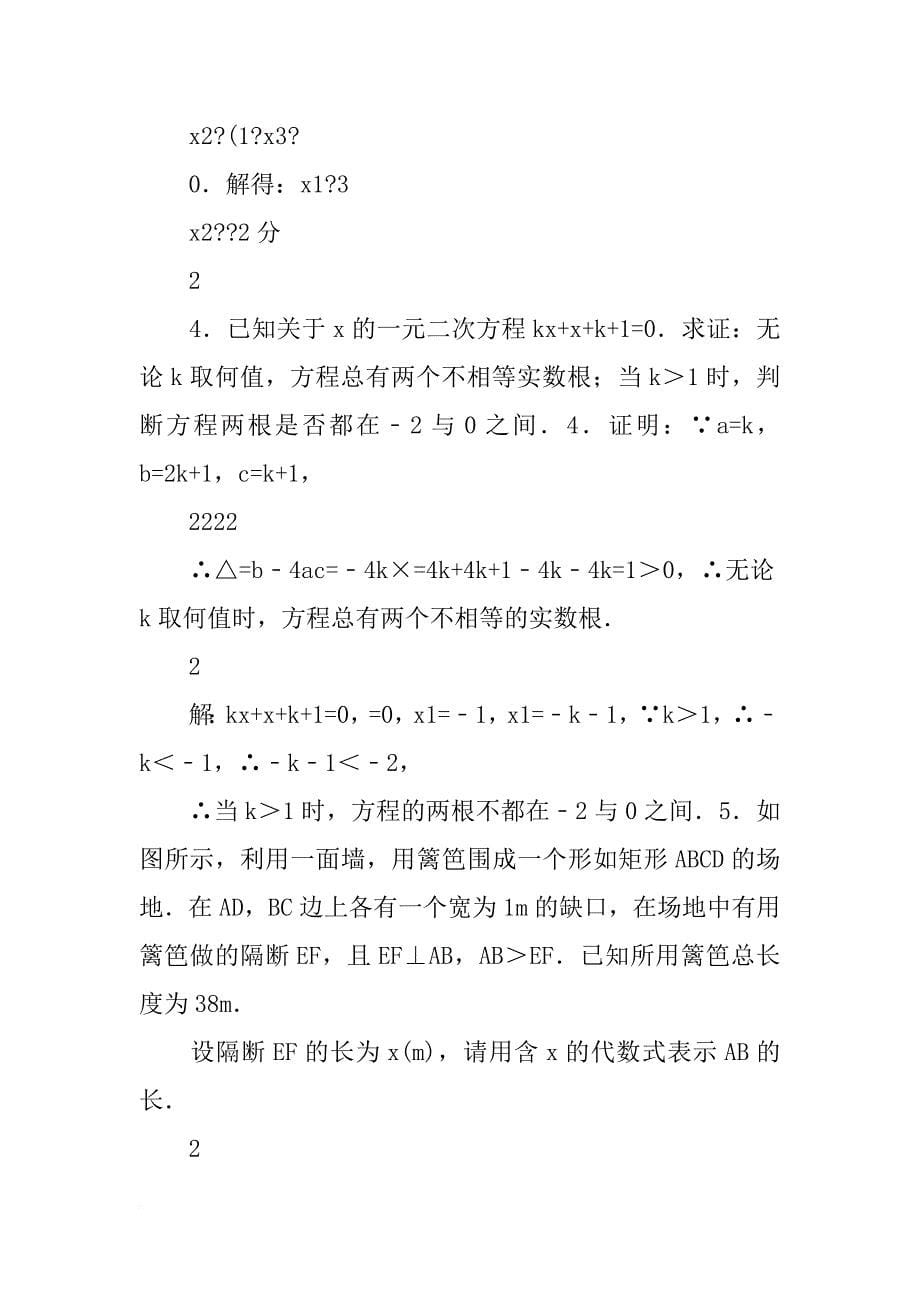 x2?(1?x3?

0．解得：x1?3

x2??2 分

2

4．已知关于 x 的一元二次方程 kx+x+k+1=0．求证：无论 k 取何值，方程总有两个不相等实数根；当 k＞1 时，判断方程两根是否都在﹣2 与 0 之间．4．证明：∵a=k，b=2k+1，c=k+1，

2222

∴△=b﹣4ac=﹣4k×=4k+4k+1﹣4k﹣4k=1＞0，∴无论 k 取何值时，方程总有两个不相等的实数根．

2

解：kx+x+k+1=0，=0，x1=﹣1，x1=﹣k﹣1，∵k＞1，∴﹣k＜﹣1，∴﹣k﹣1＜﹣2，

∴当 k＞1 时，方程的两根不都在﹣2 与 0 之间．5．如图所示，利用一面墙，用篱笆围成一个形如矩形 ABCD 的场地．在 AD，BC 边上各有一个宽为 1m 的缺口，在场地中有用篱笆做的隔断 EF，且 EF⊥AB，AB＞EF．已知所用篱笆总长度为 38m．

设隔断 EF 的长为 x(m)，请用含 x 的代数式表示 AB 的长．

2